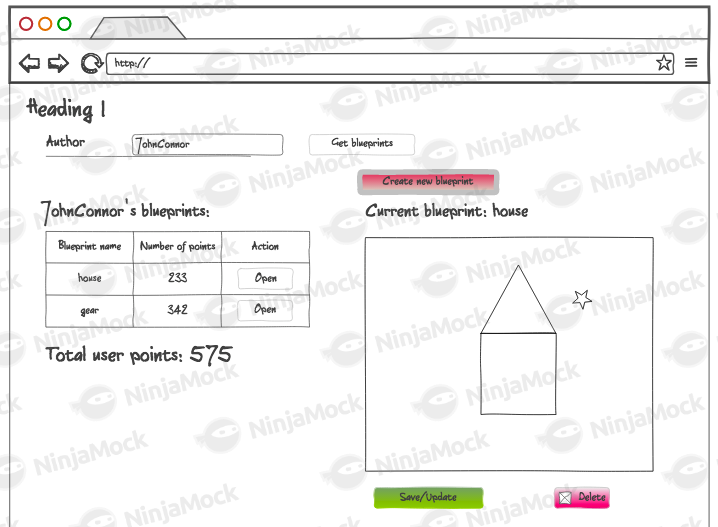 http://

Heading 1

Author JohnConnor Get blueprints

Create new blueprint

JohnConnor's blueprints:

| Blueprint name | Number of points | Action |
|---|---|---|
| house | 233 | Open |
| gear | 342 | Open |

Total user points: 575

Current blueprint: house

Save/Update Delete

NinjaMock